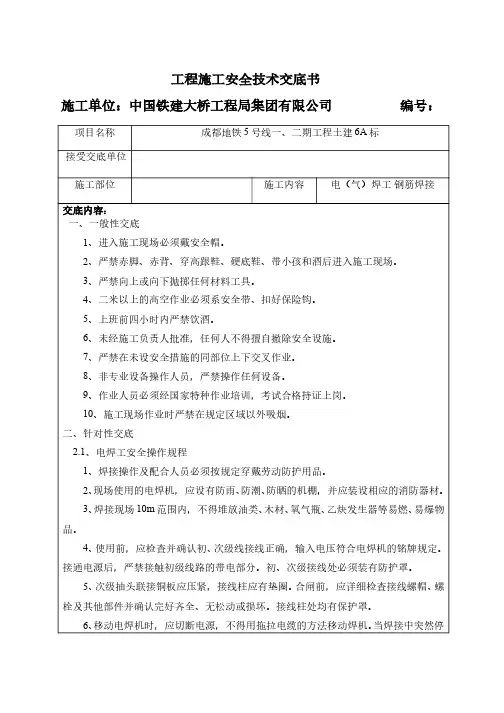 工程施工安全技术交底书

施工单位：中国铁建大桥工程局集团有限公司　　　　编号：

| 项目名称 | 成都地铁5号线一、二期工程土建6A标 | | |
|---|---|---|---|
| 接受交底单位 | | | |
| 施工部位 | | 施工内容 | 电（气）焊工 钢筋焊接 |

交底内容：

一、一般性交底

1、进入施工现场必须戴安全帽。

2、严禁赤脚、赤背、穿高跟鞋、硬底鞋、带小孩和酒后进入施工现场。

3、严禁向上或向下抛掷任何材料工具。

4、二米以上的高空作业必须系安全带、扣好保险钩。

5、上班前四小时内严禁饮酒。

6、未经施工负责人批准，任何人不得擅自撤除安全设施。

7、严禁在未设安全措施的同部位上下交叉作业。

8、非专业设备操作人员，严禁操作任何设备。

9、作业人员必须经国家特种作业培训，考试合格持证上岗。

10、施工现场作业时严禁在规定区域以外吸烟。

二、针对性交底

2.1、电焊工安全操作规程

1、焊接操作及配合人员必须按规定穿戴劳动防护用品。

2、现场使用的电焊机，应设有防雨、防潮、防晒的机棚，并应装设相应的消防器材。

3、焊接现场10m范围内，不得堆放油类、木材、氧气瓶、乙炔发生器等易燃、易爆物品。

4、使用前，应检查并确认初、次级线接线正确，输入电压符合电焊机的铭牌规定。接通电源后，严禁接触初级线路的带电部分。初、次级接线处必须装有防护罩。

5、次级抽头联接铜板应压紧，接线柱应有垫圈。合闸前，应详细检查接线螺帽、螺栓及其他部件并确认完好齐全、无松动或损坏。接线柱处均有保护罩。

6、移动电焊机时，应切断电源，不得用拖拉电缆的方法移动焊机。当焊接中突然停